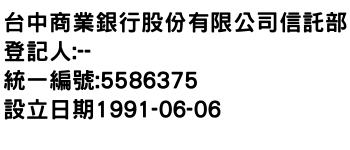 台中商業銀行股份有限公司信託部
登記人:--
統一編號:5586375
設立日期1991-06-06